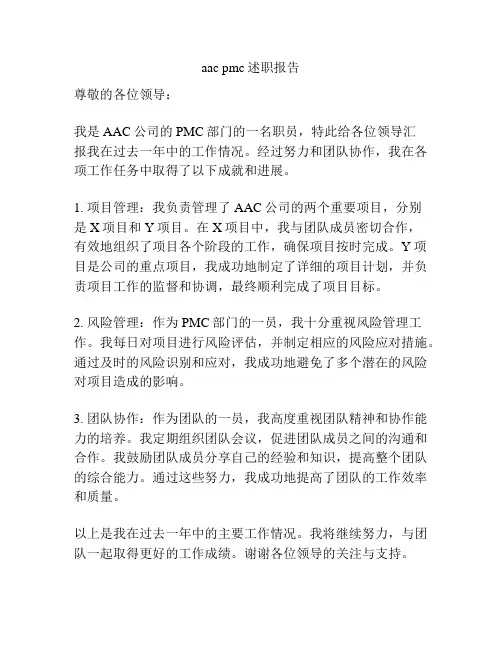 aac pmc 述职报告

尊敬的各位领导：

我是 AAC 公司的 PMC 部门的一名职员，特此给各位领导汇报我在过去一年中的工作情况。经过努力和团队协作，我在各项工作任务中取得了以下成就和进展。

1. 项目管理：我负责管理了 AAC 公司的两个重要项目，分别是 X 项目和 Y 项目。在 X 项目中，我与团队成员密切合作，有效地组织了项目各个阶段的工作，确保项目按时完成。Y 项目是公司的重点项目，我成功地制定了详细的项目计划，并负责项目工作的监督和协调，最终顺利完成了项目目标。

2. 风险管理：作为 PMC 部门的一员，我十分重视风险管理工作。我每日对项目进行风险评估，并制定相应的风险应对措施。通过及时的风险识别和应对，我成功地避免了多个潜在的风险对项目造成的影响。

3. 团队协作：作为团队的一员，我高度重视团队精神和协作能力的培养。我定期组织团队会议，促进团队成员之间的沟通和合作。我鼓励团队成员分享自己的经验和知识，提高整个团队的综合能力。通过这些努力，我成功地提高了团队的工作效率和质量。

以上是我在过去一年中的主要工作情况。我将继续努力，与团队一起取得更好的工作成绩。谢谢各位领导的关注与支持。